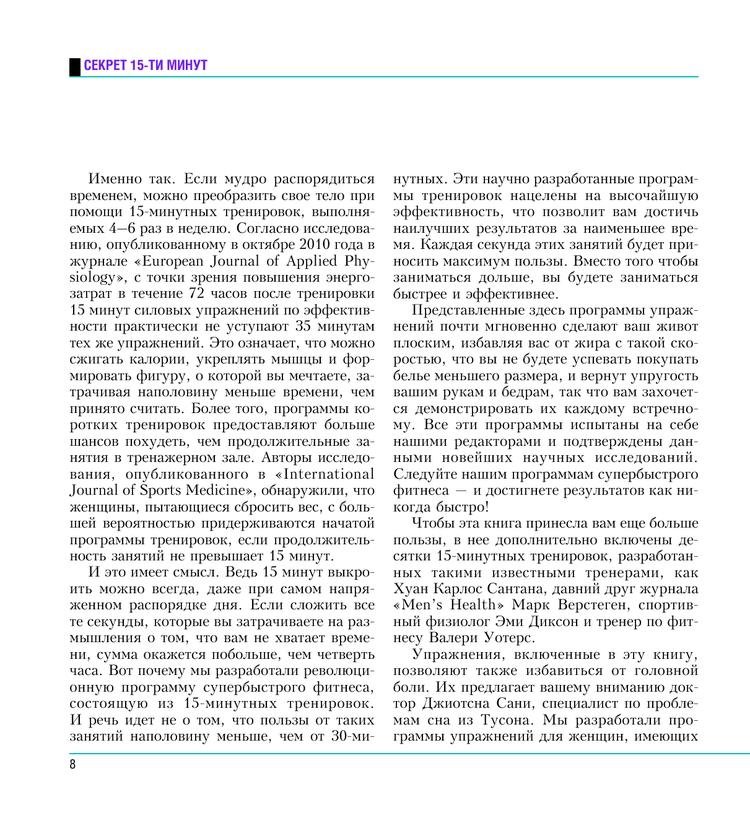 СЕКРЕТ 15-ТИ МИНУТ

Именно так. Если мудро распорядиться временем, можно преобразить свое тело при помощи 15-минутных тренировок, выполняемых 4–6 раз в неделю. Согласно исследованию, опубликованному в октябре 2010 года в журнале «European Journal of Applied Physiology», с точки зрения повышения энергозатрат в течение 72 часов после тренировки 15 минут силовых упражнений по эффективности практически не уступают 35 минутам тех же упражнений. Это означает, что можно сжигать калории, укреплять мышцы и формировать фигуру, о которой вы мечтаете, затрачивая наполовину меньше времени, чем принято считать. Более того, программы коротких тренировок предоставляют больше шансов похудеть, чем продолжительные занятия в тренажерном зале. Авторы исследования, опубликованного в «International Journal of Sports Medicine», обнаружили, что женщины, пытающиеся сбросить вес, с большей вероятностью придерживаются начатой программы тренировок, если продолжительность занятий не превышает 15 минут.

И это имеет смысл. Ведь 15 минут выкроить можно всегда, даже при самом напряженном распорядке дня. Если сложить все те секунды, которые вы затрачиваете на размышления о том, что вам не хватает времени, сумма окажется побольше, чем четверть часа. Вот почему мы разработали революционную программу супербыстрого фитнеса, состоящую из 15-минутных тренировок. И речь идет не о том, что пользы от таких занятий наполовину меньше, чем от 30-минутных. Эти научно разработанные программы тренировок нацелены на высочайшую эффективность, что позволит вам достичь наилучших результатов за наименьшее время. Каждая секунда этих занятий будет приносить максимум пользы. Вместо того чтобы заниматься дольше, вы будете заниматься быстрее и эффективнее.

Представленные здесь программы упражнений почти мгновенно сделают ваш живот плоским, избавляя вас от жира с такой скоростью, что вы не будете успевать покупать белье меньшего размера, и вернут упругость вашим рукам и бедрам, так что вам захочется демонстрировать их каждому встречному. Все эти программы испытаны на себе нашими редакторами и подтверждены данными новейших научных исследований. Следуйте нашим программам супербыстрого фитнеса — и достигнете результатов как никогда быстро!

Чтобы эта книга принесла вам еще больше пользы, в нее дополнительно включены десятки 15-минутных тренировок, разработанных такими известными тренерами, как Хуан Карлос Сантана, давний друг журнала «Men's Health» Марк Верстеген, спортивный физиолог Эми Диксон и тренер по фитнесу Валери Уотерс.

Упражнения, включенные в эту книгу, позволяют также избавиться от головной боли. Их предлагает вашему вниманию доктор Джиотсна Сани, специалист по проблемам сна из Тусона. Мы разработали программы упражнений для женщин, имеющих

8